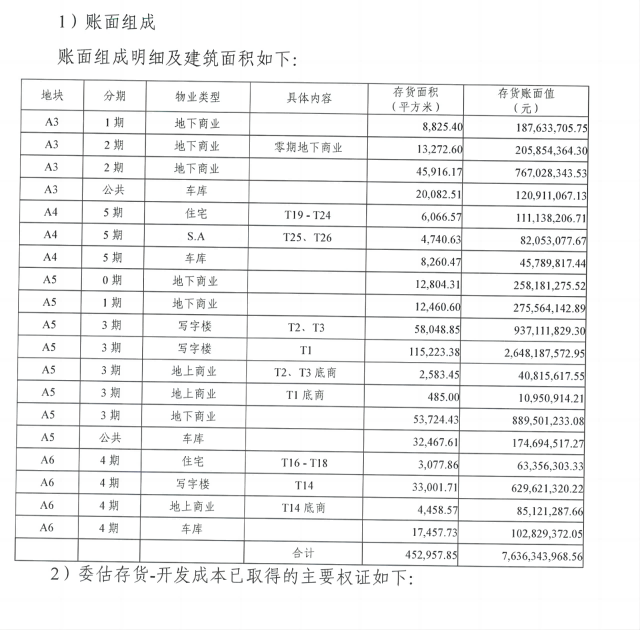 1）账面组成

账面组成明细及建筑面积如下：

| 地块 | 分期 | 物业类型 | 具体内容 | 存货面积（平方米） | 存货账面值（元） |
|---|---|---|---|---|---|
| A3 | 1期 | 地下商业 |  | 8,825.40 | 187,633,705.75 |
| A3 | 2期 | 地下商业 | 零期地下商业 | 13,272.60 | 205,854,364.30 |
| A3 | 2期 | 地下商业 |  | 45,916.17 | 767,028,343.53 |
| A3 | 公共 | 车库 |  | 20,082.51 | 120,911,067.13 |
| A4 | 5期 | 住宅 | T19 - T24 | 6,066.57 | 111,138,206.71 |
| A4 | 5期 | S.A | T25、T26 | 4,740.63 | 82,053,077.67 |
| A4 | 5期 | 车库 |  | 8,260.47 | 45,789,817.44 |
| A5 | 0期 | 地下商业 |  | 12,804.31 | 258,181,275.52 |
| A5 | 1期 | 地下商业 |  | 12,460.60 | 275,564,142.89 |
| A5 | 3期 | 写字楼 | T2、T3 | 58,048.85 | 937,111,829.30 |
| A5 | 3期 | 写字楼 | T1 | 115,223.38 | 2,648,187,572.95 |
| A5 | 3期 | 地上商业 | T2、T3底商 | 2,583.45 | 40,815,617.55 |
| A5 | 3期 | 地上商业 | T1底商 | 485.00 | 10,950,914.21 |
| A5 | 3期 | 地下商业 |  | 53,724.43 | 889,501,233.08 |
| A5 | 公共 | 车库 |  | 32,467.61 | 174,694,517.27 |
| A6 | 4期 | 住宅 | T16 - T18 | 3,077.86 | 63,356,303.33 |
| A6 | 4期 | 写字楼 | T14 | 33,001.71 | 629,621,320.22 |
| A6 | 4期 | 地上商业 | T14底商 | 4,458.57 | 85,121,287.66 |
| A6 | 4期 | 车库 |  | 17,457.73 | 102,829,372.05 |
|  |  |  | 合计 | 452,957.85 | 7,636,343,968.56 |

2）委估存货-开发成本已取得的主要权证如下：